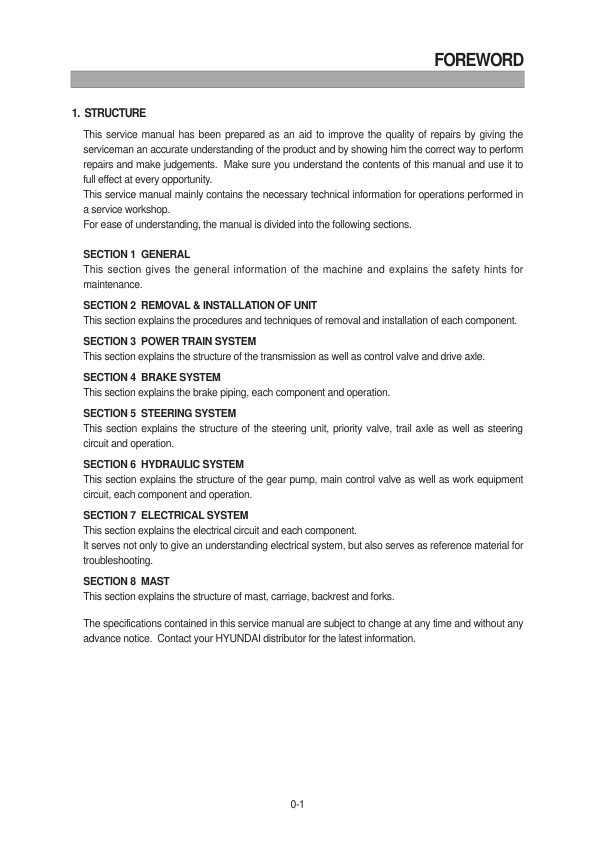 FOREWORD

1. STRUCTURE

This service manual has been prepared as an aid to improve the quality of repairs by giving the serviceman an accurate understanding of the product and by showing him the correct way to perform repairs and make judgements. Make sure you understand the contents of this manual and use it to full effect at every opportunity.
This service manual mainly contains the necessary technical information for operations performed in a service workshop.
For ease of understanding, the manual is divided into the following sections.

SECTION 1 GENERAL
This section gives the general information of the machine and explains the safety hints for maintenance.

SECTION 2 REMOVAL & INSTALLATION OF UNIT
This section explains the procedures and techniques of removal and installation of each component.

SECTION 3 POWER TRAIN SYSTEM
This section explains the structure of the transmission as well as control valve and drive axle.

SECTION 4 BRAKE SYSTEM
This section explains the brake piping, each component and operation.

SECTION 5 STEERING SYSTEM
This section explains the structure of the steering unit, priority valve, trail axle as well as steering circuit and operation.

SECTION 6 HYDRAULIC SYSTEM
This section explains the structure of the gear pump, main control valve as well as work equipment circuit, each component and operation.

SECTION 7 ELECTRICAL SYSTEM
This section explains the electrical circuit and each component.
It serves not only to give an understanding electrical system, but also serves as reference material for troubleshooting.

SECTION 8 MAST
This section explains the structure of mast, carriage, backrest and forks.

The specifications contained in this service manual are subject to change at any time and without any advance notice. Contact your HYUNDAI distributor for the latest information.

0-1